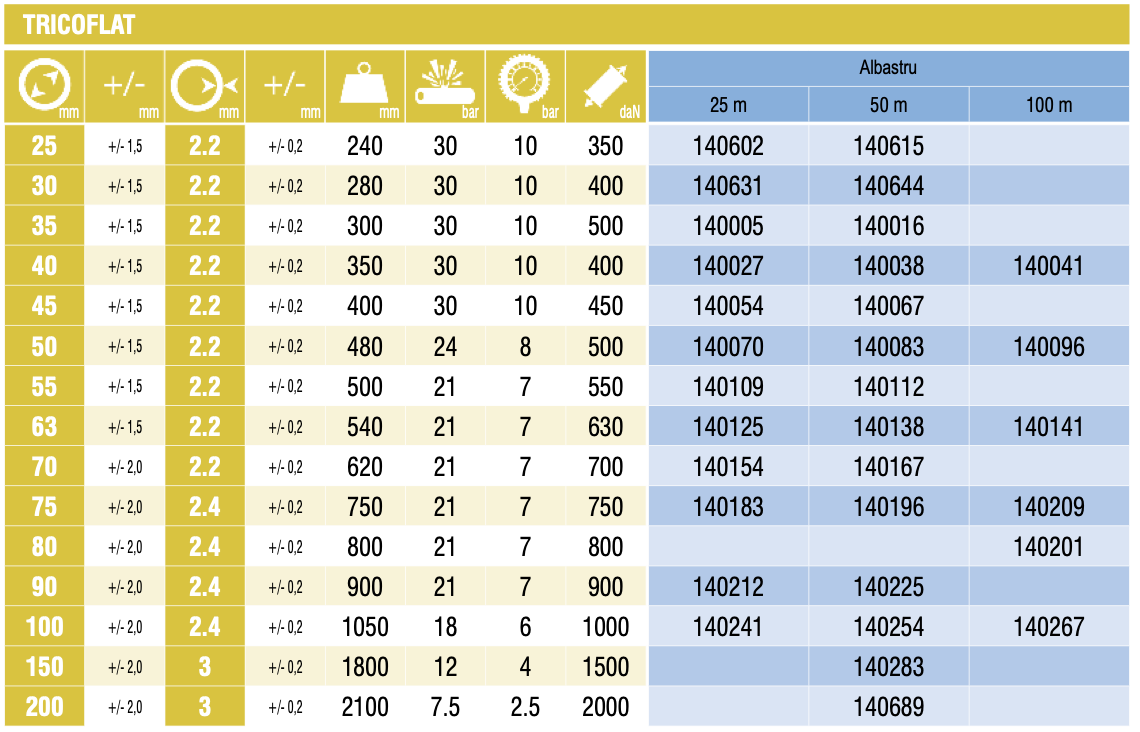 TRICOFLAT

| mm | +/- mm | mm | +/- mm | mm | bar | bar | daN | Albastru 25 m | Albastru 50 m | Albastru 100 m |
|---|---|---|---|---|---|---|---|---|---|---|
| 25 | +/- 1,5 | 2.2 | +/- 0,2 | 240 | 30 | 10 | 350 | 140602 | 140615 | |
| 30 | +/- 1,5 | 2.2 | +/- 0,2 | 280 | 30 | 10 | 400 | 140631 | 140644 | |
| 35 | +/- 1,5 | 2.2 | +/- 0,2 | 300 | 30 | 10 | 500 | 140005 | 140016 | |
| 40 | +/- 1,5 | 2.2 | +/- 0,2 | 350 | 30 | 10 | 400 | 140027 | 140038 | 140041 |
| 45 | +/- 1,5 | 2.2 | +/- 0,2 | 400 | 30 | 10 | 450 | 140054 | 140067 | |
| 50 | +/- 1,5 | 2.2 | +/- 0,2 | 480 | 24 | 8 | 500 | 140070 | 140083 | 140096 |
| 55 | +/- 1,5 | 2.2 | +/- 0,2 | 500 | 21 | 7 | 550 | 140109 | 140112 | |
| 63 | +/- 1,5 | 2.2 | +/- 0,2 | 540 | 21 | 7 | 630 | 140125 | 140138 | 140141 |
| 70 | +/- 2,0 | 2.2 | +/- 0,2 | 620 | 21 | 7 | 700 | 140154 | 140167 | |
| 75 | +/- 2,0 | 2.4 | +/- 0,2 | 750 | 21 | 7 | 750 | 140183 | 140196 | 140209 |
| 80 | +/- 2,0 | 2.4 | +/- 0,2 | 800 | 21 | 7 | 800 | | | 140201 |
| 90 | +/- 2,0 | 2.4 | +/- 0,2 | 900 | 21 | 7 | 900 | 140212 | 140225 | |
| 100 | +/- 2,0 | 2.4 | +/- 0,2 | 1050 | 18 | 6 | 1000 | 140241 | 140254 | 140267 |
| 150 | +/- 2,0 | 3 | +/- 0,2 | 1800 | 12 | 4 | 1500 | | 140283 | |
| 200 | +/- 2,0 | 3 | +/- 0,2 | 2100 | 7.5 | 2.5 | 2000 | | 140689 | |